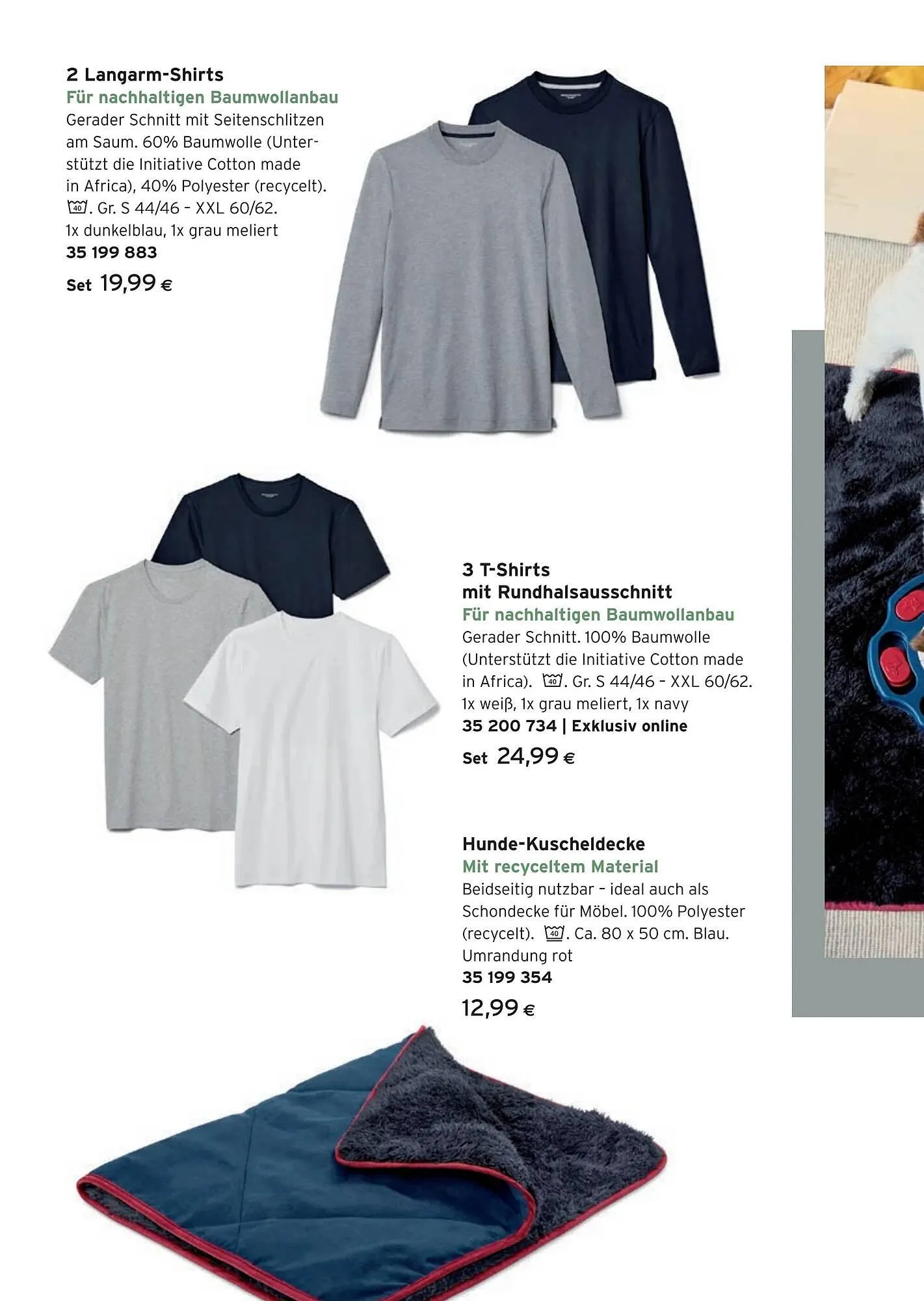 2 Langarm-Shirts
Für nachhaltigen Baumwollanbau
Gerader Schnitt mit Seitenschlitzen am Saum. 60% Baumwolle (Unterstützt die Initiative Cotton made in Africa), 40% Polyester (recycelt). 40. Gr. S 44/46 - XXL 60/62.
1x dunkelblau, 1x grau meliert
35 199 883
Set 19,99 €

3 T-Shirts
mit Rundhalsausschnitt
Für nachhaltigen Baumwollanbau
Gerader Schnitt. 100% Baumwolle (Unterstützt die Initiative Cotton made in Africa). 40. Gr. S 44/46 - XXL 60/62.
1x weiß, 1x grau meliert, 1x navy
35 200 734 | Exklusiv online
Set 24,99 €

Hunde-Kuscheldecke
Mit recyceltem Material
Beidseitig nutzbar - ideal auch als Schondecke für Möbel. 100% Polyester (recycelt). 40. Ca. 80 x 50 cm. Blau. Umrandung rot
35 199 354
12,99 €